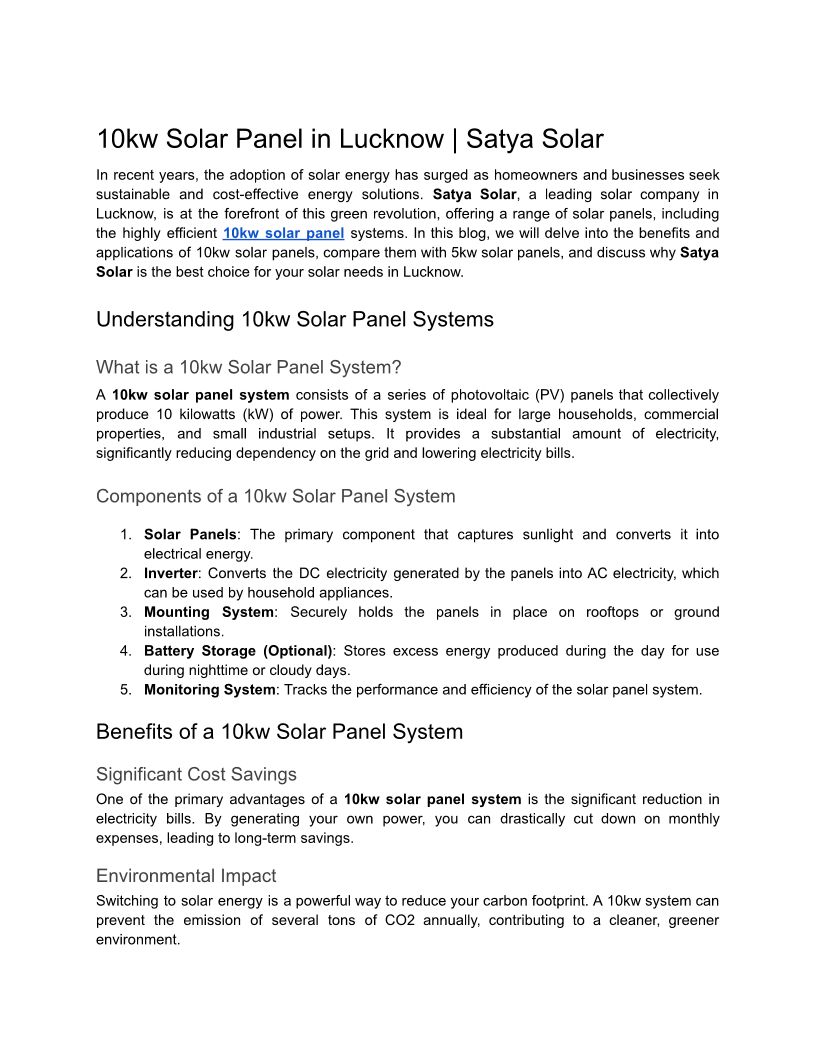 10kw Solar Panel in Lucknow | Satya Solar

In recent years, the adoption of solar energy has surged as homeowners and businesses seek sustainable and cost-effective energy solutions. Satya Solar, a leading solar company in Lucknow, is at the forefront of this green revolution, offering a range of solar panels, including the highly efficient 10kw solar panel systems. In this blog, we will delve into the benefits and applications of 10kw solar panels, compare them with 5kw solar panels, and discuss why Satya Solar is the best choice for your solar needs in Lucknow.

Understanding 10kw Solar Panel Systems

What is a 10kw Solar Panel System?

A 10kw solar panel system consists of a series of photovoltaic (PV) panels that collectively produce 10 kilowatts (kW) of power. This system is ideal for large households, commercial properties, and small industrial setups. It provides a substantial amount of electricity, significantly reducing dependency on the grid and lowering electricity bills.

Components of a 10kw Solar Panel System

1. Solar Panels: The primary component that captures sunlight and converts it into electrical energy.
2. Inverter: Converts the DC electricity generated by the panels into AC electricity, which can be used by household appliances.
3. Mounting System: Securely holds the panels in place on rooftops or ground installations.
4. Battery Storage (Optional): Stores excess energy produced during the day for use during nighttime or cloudy days.
5. Monitoring System: Tracks the performance and efficiency of the solar panel system.

Benefits of a 10kw Solar Panel System

Significant Cost Savings

One of the primary advantages of a 10kw solar panel system is the significant reduction in electricity bills. By generating your own power, you can drastically cut down on monthly expenses, leading to long-term savings.

Environmental Impact

Switching to solar energy is a powerful way to reduce your carbon footprint. A 10kw system can prevent the emission of several tons of CO2 annually, contributing to a cleaner, greener environment.